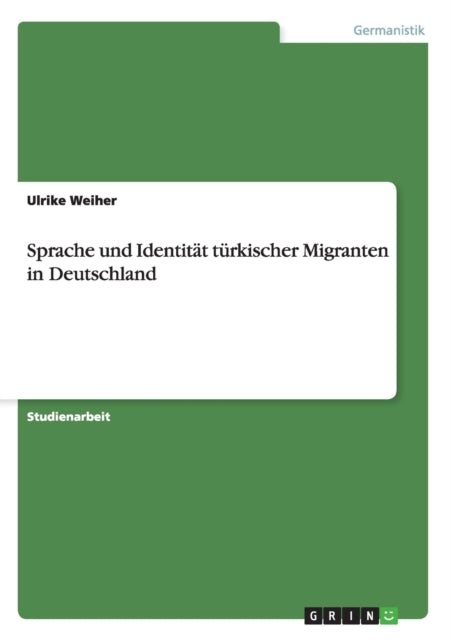 Germanistik

Ulrike Weiher

Sprache und Identität türkischer Migranten in Deutschland

Studienarbeit

GRIN